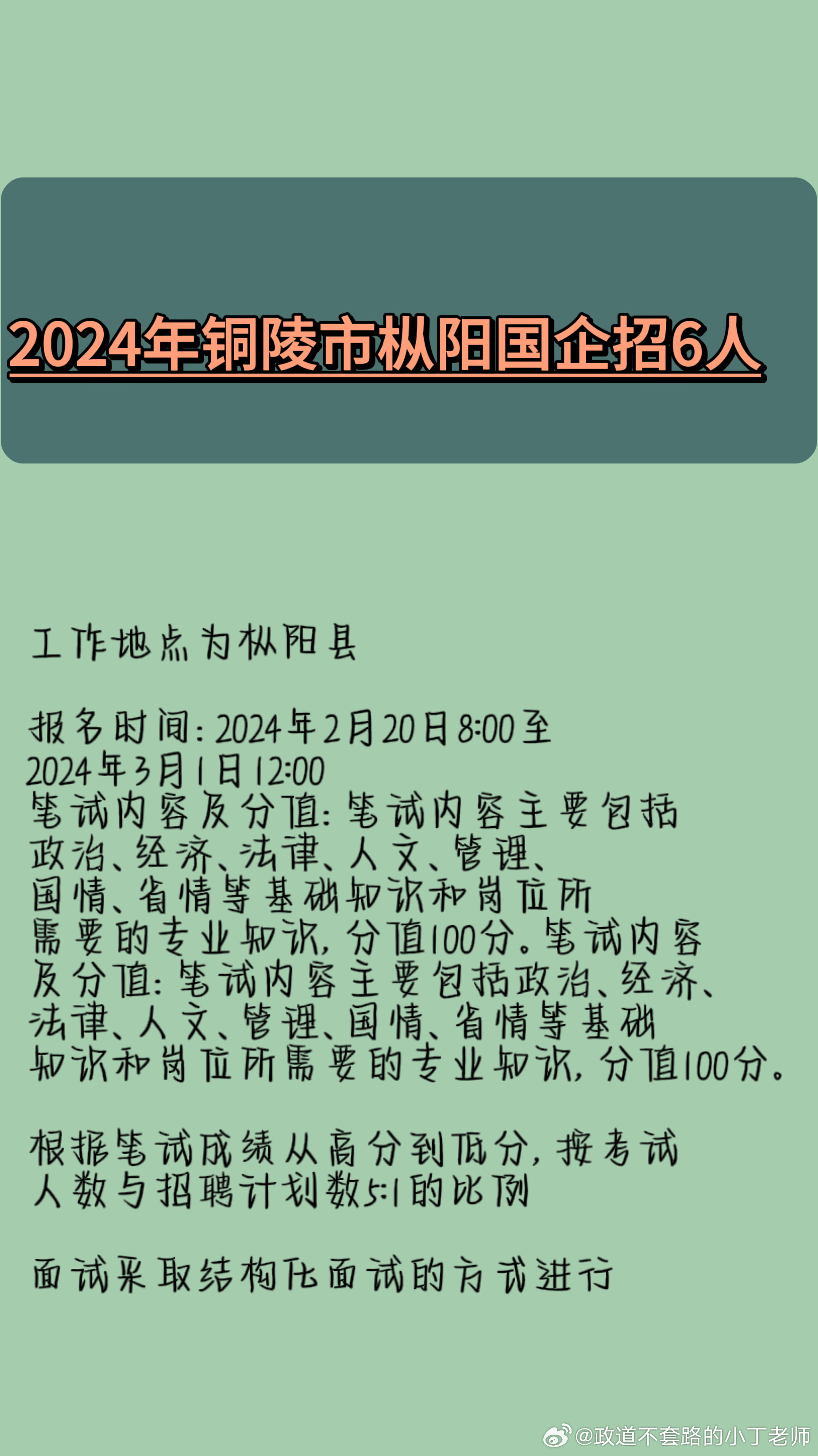 2024年铜陵市枞阳国企招6人

工作地点为枞阳县

报名时间：2024年2月20日8:00至2024年3月1日12:00
笔试内容及分值：笔试内容主要包括政治、经济、法律、人文、管理、国情、省情等基础知识和岗位所需要的专业知识，分值100分。笔试内容及分值：笔试内容主要包括政治、经济、法律、人文、管理、国情、省情等基础知识和岗位所需要的专业知识，分值100分。

根据笔试成绩从高分到低分，按考试人数与招聘计划数5:1的比例

面试采取结构化面试的方式进行

@政道不套路的小丁老师